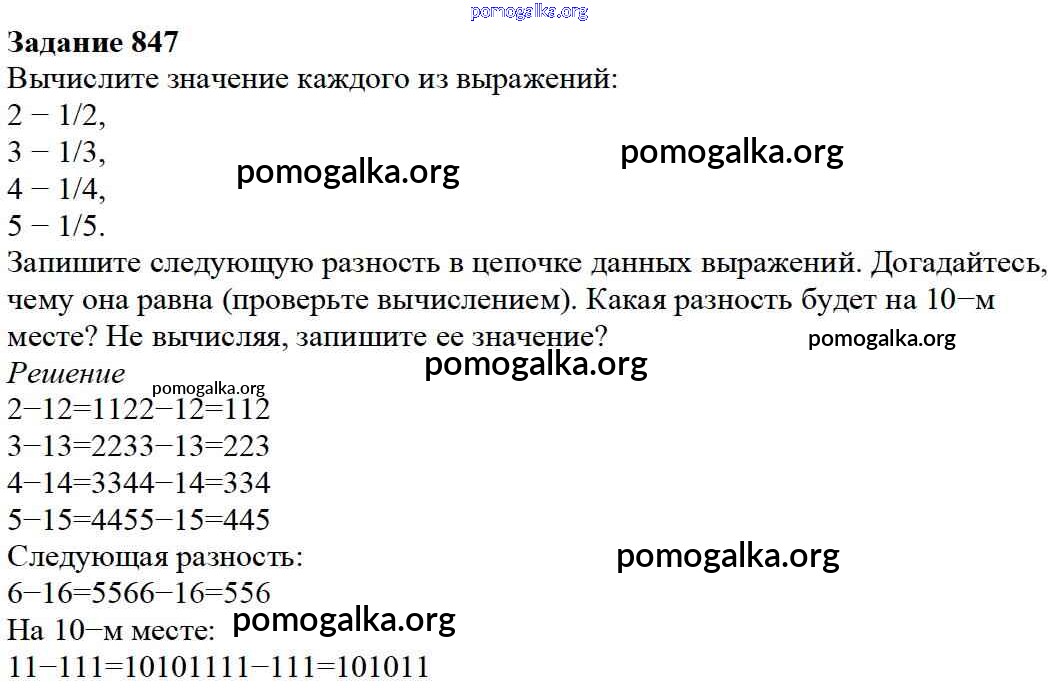 pomogalka.org
Задание 847
Вычислите значение каждого из выражений:
2 − 1/2,
3 − 1/3,
4 − 1/4,
5 − 1/5.
pomogalka.org pomogalka.org
Запишите следующую разность в цепочке данных выражений. Догадайтесь, чему она равна (проверьте вычислением). Какая разность будет на 10−м месте? Не вычисляя, запишите ее значение?
pomogalka.org
pomogalka.org
Решение
pomogalka.org
2−12=1122−12=112
3−13=2233−13=223
4−14=3344−14=334
5−15=4455−15=445
Следующая разность:
pomogalka.org
6−16=5566−16=556
На 10−м месте:
pomogalka.org
11−111=10101111−111=101011